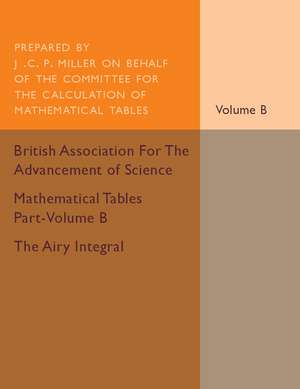 PREPARED BY J .C. P. MILLER ON BEHALF OF THE COMMITTEE FOR THE CALCULATION OF MATHEMATICAL TABLES

Volume B

British Association For The Advancement of Science

Mathematical Tables Part-Volume B

The Airy Integral